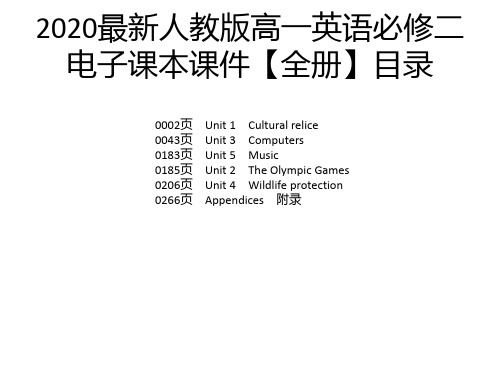 2020最新人教版高一英语必修二电子课本课件【全册】目录

0002页 Unit 1 Cultural relice
0043页 Unit 3 Computers
0183页 Unit 5 Music
0185页 Unit 2 The Olympic Games
0206页 Unit 4 Wildlife protection
0266页 Appendices 附录